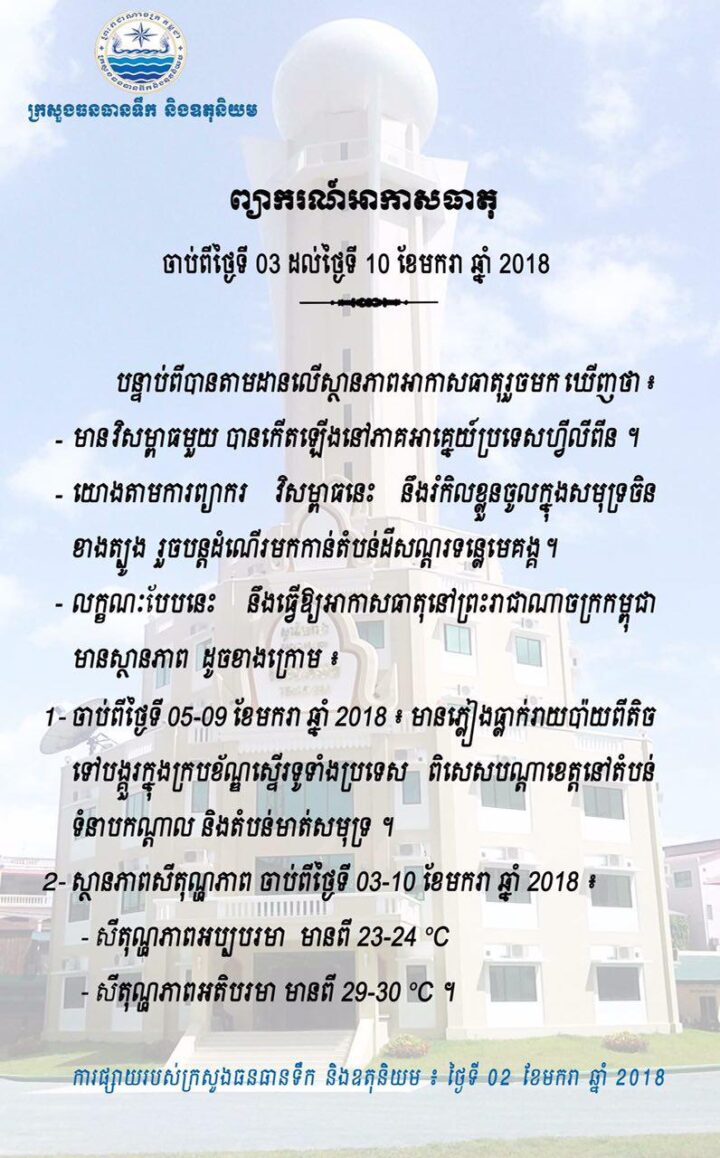 ក្រសួងធនធានទឹក និងឧតុនិយម

ព្យាករណ៍អាកាសធាតុ

ចាប់ពីថ្ងៃទី 03 ដល់ថ្ងៃទី 10 ខែមករា ឆ្នាំ 2018

បន្ទាប់ពីបានតាមដានលើស្ថានភាពអាកាសធាតុរួចមក ឃើញថា ៖

- មានវិសម្ពាធមួយ បានកើតឡើងនៅភាគអាគ្នេយ៍ប្រទេសហ្វីលីពីន ។

- យោងតាមការព្យាករ វិសម្ពាធនេះ នឹងរំកិលខ្លួនចូលក្នុងសមុទ្រចិនខាងត្បូង រួចបន្តដំណើរមកកាន់តំបន់ដីសណ្តរទន្លេមេគង្គ ។

- លក្ខណៈបែបនេះ នឹងធ្វើឱ្យអាកាសធាតុនៅព្រះរាជាណាចក្រកម្ពុជា មានស្ថានភាព ដូចខាងក្រោម ៖

1- ចាប់ពីថ្ងៃទី 05-09 ខែមករា ឆ្នាំ 2018 ៖ មានភ្លៀងធ្លាក់រាយប៉ាយពីតិចទៅបង្គួរក្នុងក្របខ័ណ្ឌស្ទើរទូទាំងប្រទេស ពិសេសបណ្តាខេត្តនៅតំបន់ទំនាបកណ្តាល និងតំបន់មាត់សមុទ្រ ។

2- ស្ថានភាពសីតុណ្ហភាព ចាប់ពីថ្ងៃទី 03-10 ខែមករា ឆ្នាំ 2018 ៖

- សីតុណ្ហភាពអប្បបរមា មានពី 23-24 °C

- សីតុណ្ហភាពអតិបរមា មានពី 29-30 °C ។

ការផ្សាយរបស់ក្រសួងធនធានទឹក និងឧតុនិយម ៖ ថ្ងៃទី 02 ខែមករា ឆ្នាំ 2018